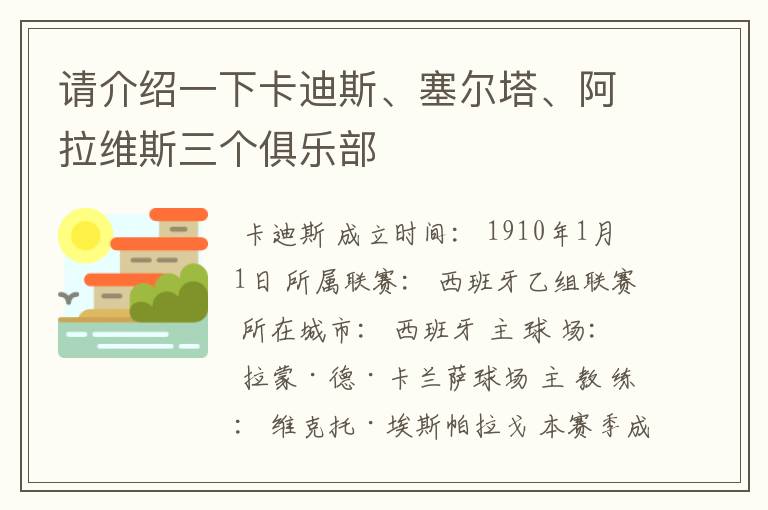 请介绍一下卡迪斯、塞尔塔、阿拉维斯三个俱乐部

卡迪斯 成立时间： 1910年1月1日 所属联赛： 西班牙乙组联赛 所在城市： 西班牙 主 球 场： 拉蒙·德·卡兰萨球场 主 教 练： 维克托·埃斯帕拉戈 本赛季成